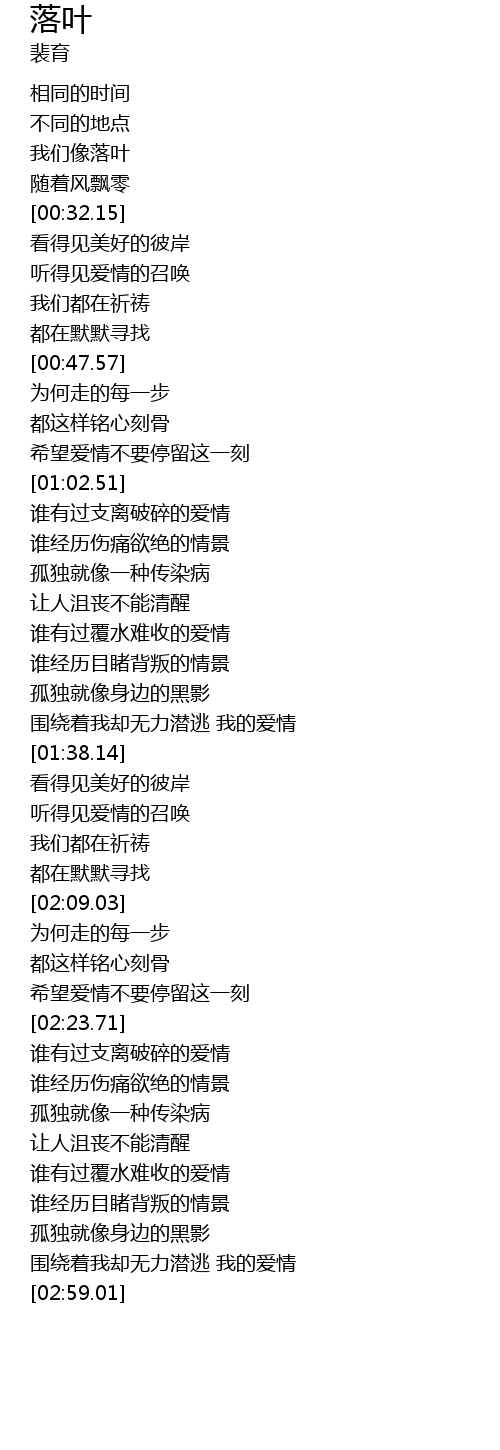 落叶
裴育

相同的时间
不同的地点
我们像落叶
随着风飘零
[00:32.15]
看得见美好的彼岸
听得见爱情的召唤
我们都在祈祷
都在默默寻找
[00:47.57]
为何走的每一步
都这样铭心刻骨
希望爱情不要停留这一刻
[01:02.51]
谁有过支离破碎的爱情
谁经历伤痛欲绝的情景
孤独就像一种传染病
让人沮丧不能清醒
谁有过覆水难收的爱情
谁经历目睹背叛的情景
孤独就像身边的黑影
围绕着我却无力潜逃 我的爱情
[01:38.14]
看得见美好的彼岸
听得见爱情的召唤
我们都在祈祷
都在默默寻找
[02:09.03]
为何走的每一步
都这样铭心刻骨
希望爱情不要停留这一刻
[02:23.71]
谁有过支离破碎的爱情
谁经历伤痛欲绝的情景
孤独就像一种传染病
让人沮丧不能清醒
谁有过覆水难收的爱情
谁经历目睹背叛的情景
孤独就像身边的黑影
围绕着我却无力潜逃 我的爱情
[02:59.01]